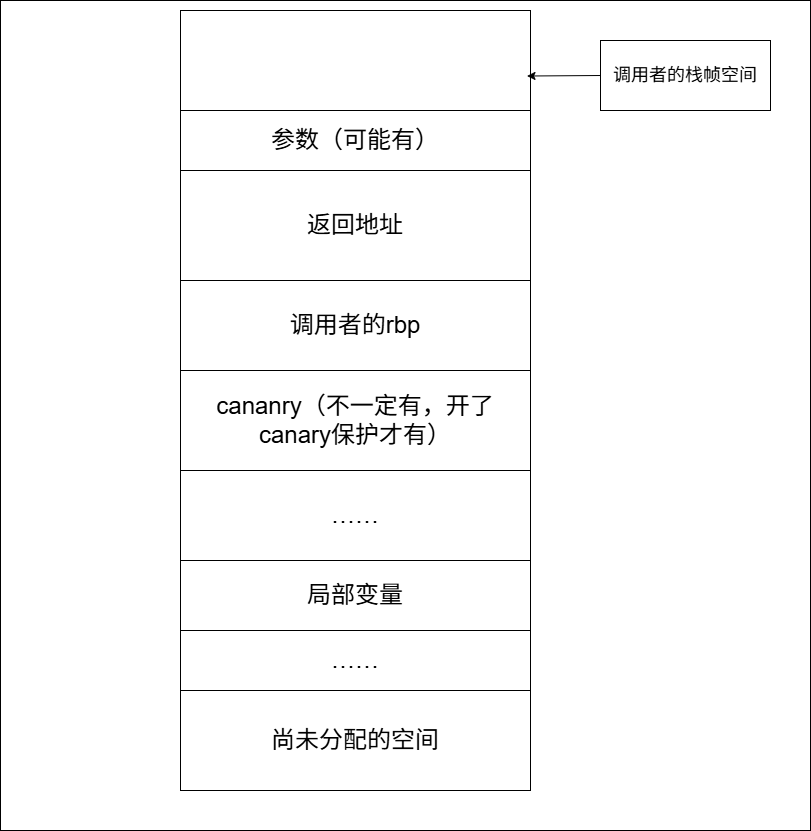 调用者的栈帧空间

参数（可能有）

返回地址

调用者的rbp

cananry（不一定有，开了canary保护才有）

……

局部变量

……

尚未分配的空间